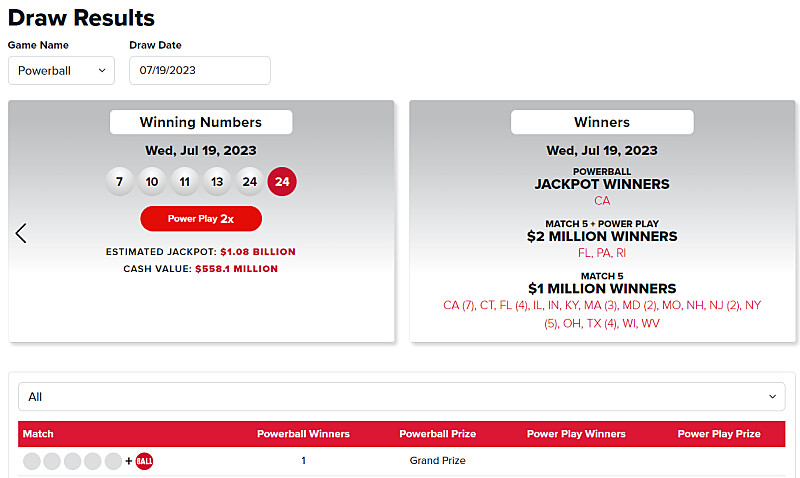 Draw Results

Game Name
Powerball

Draw Date
07/19/2023

Winning Numbers

Wed, Jul 19, 2023

7 10 11 13 24 24

Power Play 2x

ESTIMATED JACKPOT: $1.08 BILLION
CASH VALUE: $558.1 MILLION

Winners

Wed, Jul 19, 2023

POWERBALL
JACKPOT WINNERS
CA

MATCH 5 + POWER PLAY
$2 MILLION WINNERS
FL, PA, RI

MATCH 5
$1 MILLION WINNERS
CA (7), CT, FL (4), IL, IN, KY, MA (3), MD (2), MO, NH, NJ (2), NY (5), OH, TX (4), WI, WV

All

| Match | Powerball Winners | Powerball Prize | Power Play Winners | Power Play Prize |
|---|---|---|---|---|
| + BALL | 1 | Grand Prize | | |